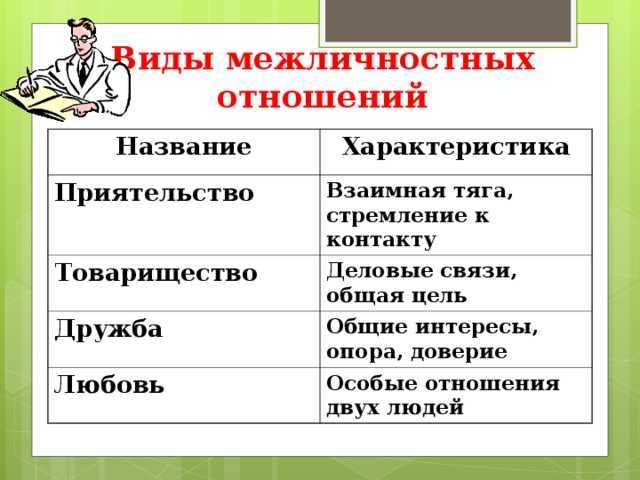 Виды межличностных отношений

| Название | Характеристика |
|---|---|
| Приятельство | Взаимная тяга, стремление к контакту |
| Товарищество | Деловые связи, общая цель |
| Дружба | Общие интересы, опора, доверие |
| Любовь | Особые отношения двух людей |